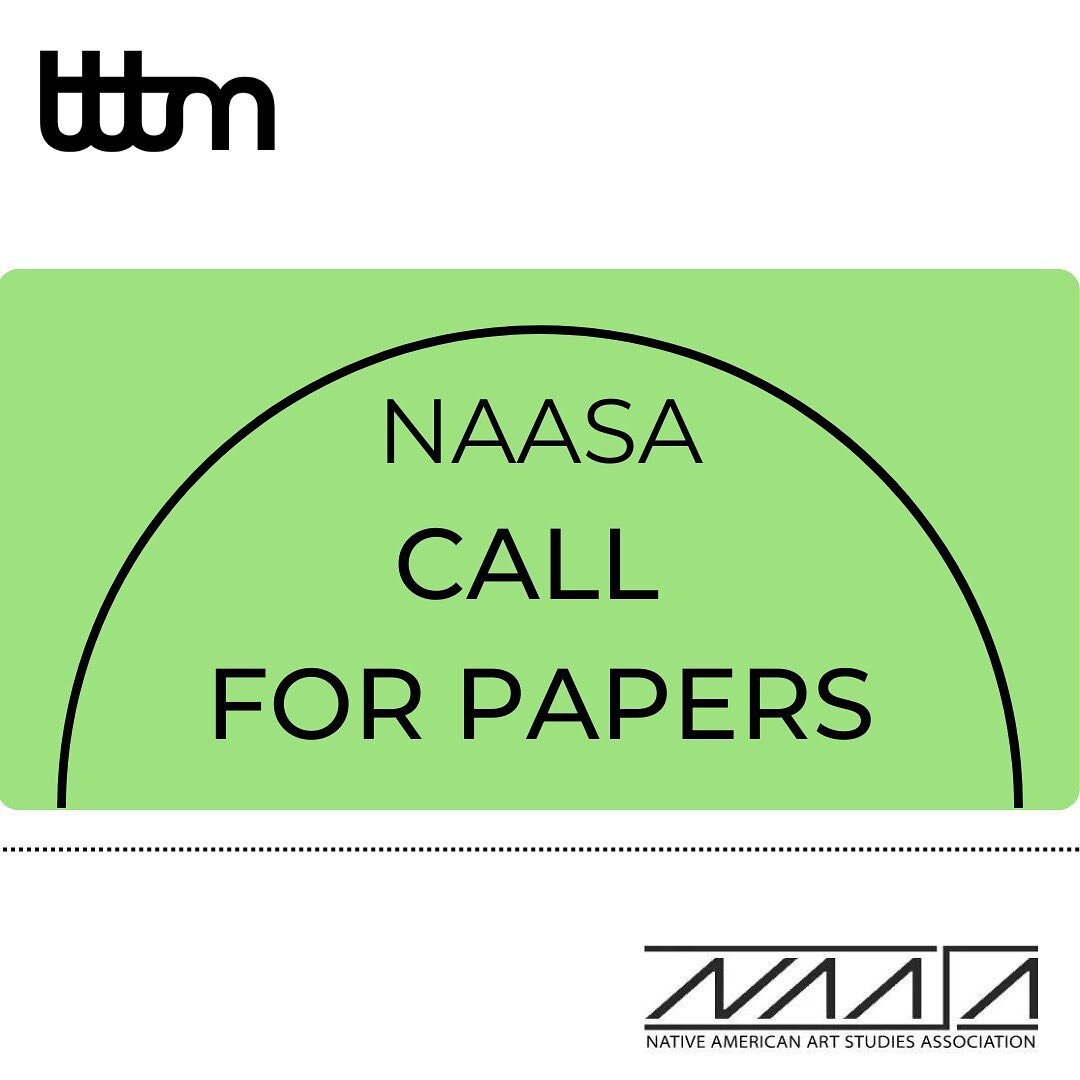 tttm

NAASA
CALL
FOR PAPERS

NAASA
NATIVE AMERICAN ART STUDIES ASSOCIATION